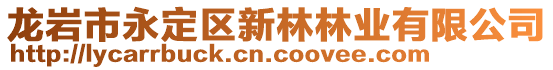 龙岩市永定区新林林业有限公司
http://lycarrbuck.cn.coovee.com